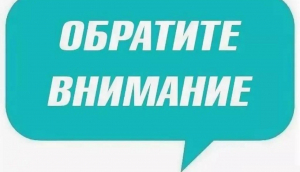 ОБРАТИТЕ
ВНИМАНИЕ